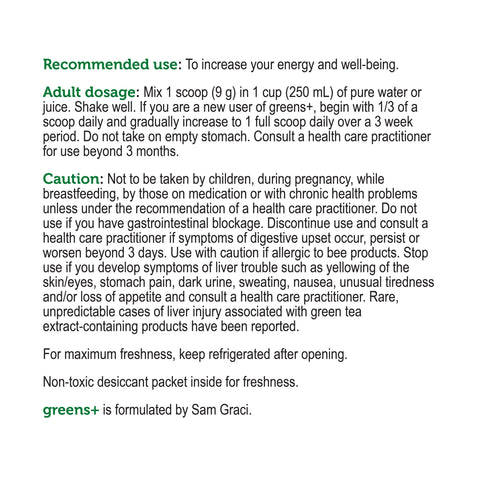 Recommended use: To increase your energy and well-being.

Adult dosage: Mix 1 scoop (9 g) in 1 cup (250 mL) of pure water or juice. Shake well. If you are a new user of greens+, begin with 1/3 of a scoop daily and gradually increase to 1 full scoop daily over a 3 week period. Do not take on empty stomach. Consult a health care practitioner for use beyond 3 months.

Caution: Not to be taken by children, during pregnancy, while breastfeeding, by those on medication or with chronic health problems unless under the recommendation of a health care practitioner. Do not use if you have gastrointestinal blockage. Discontinue use and consult a health care practitioner if symptoms of digestive upset occur, persist or worsen beyond 3 days. Use with caution if allergic to bee products. Stop use if you develop symptoms of liver trouble such as yellowing of the skin/eyes, stomach pain, dark urine, sweating, nausea, unusual tiredness and/or loss of appetite and consult a health care practitioner. Rare, unpredictable cases of liver injury associated with green tea extract-containing products have been reported.

For maximum freshness, keep refrigerated after opening.

Non-toxic desiccant packet inside for freshness.

greens+ is formulated by Sam Graci.